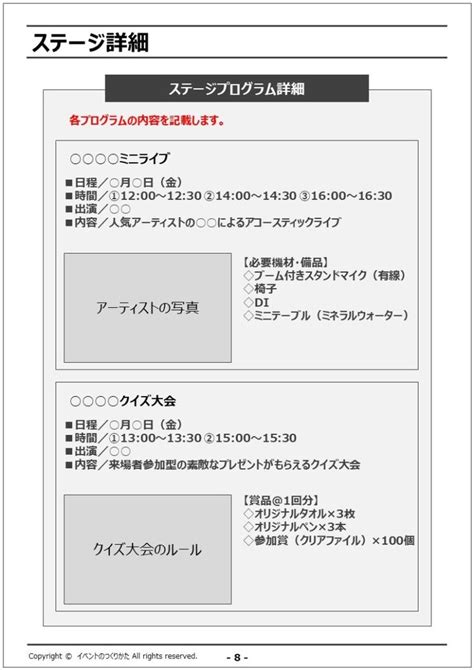 ステージ詳細

ステージプログラム詳細

各プログラムの内容を記載します。

○○○○ミニライブ

■日程／○月○日（金）
■時間／①12:00～12:30 ②14:00～14:30 ③16:00～16:30
■出演／○○
■内容／人気アーティストの○○によるアコースティックライブ

アーティストの写真

【必要機材・備品】
◇ブーム付きスタンドマイク（有線）
◇椅子
◇DI
◇ミニテーブル（ミネラルウォーター）

○○○○クイズ大会

■日程／○月○日（金）
■時間／①13:00～13:30 ②15:00～15:30
■出演／○○
■内容／来場者参加型の素敵なプレゼントがもらえるクイズ大会

クイズ大会のルール

【賞品@1回分】
◇オリジナルタオル×3枚
◇オリジナルペン×3本
◇参加賞（クリアファイル）×100個

Copyright © イベントのつくりかた All rights reserved.

- 8 -